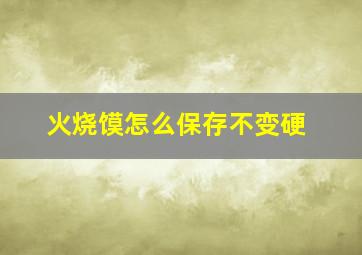 火烧馍怎么保存不变硬